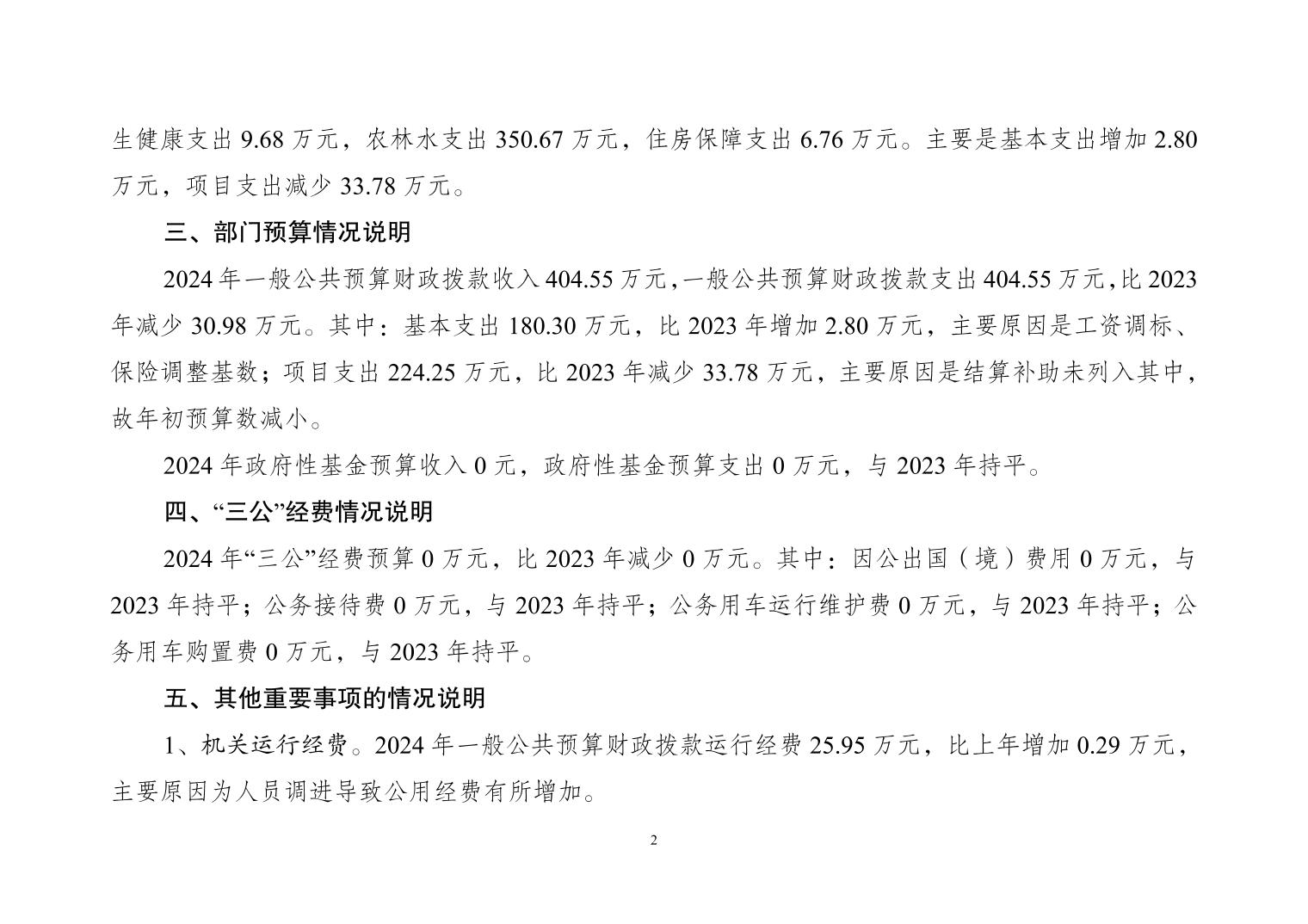 生健康支出 9.68 万元，农林水支出 350.67 万元，住房保障支出 6.76 万元。主要是基本支出增加 2.80 万元，项目支出减少 33.78 万元。

三、部门预算情况说明

2024 年一般公共预算财政拨款收入 404.55 万元，一般公共预算财政拨款支出 404.55 万元，比 2023 年减少 30.98 万元。其中：基本支出 180.30 万元，比 2023 年增加 2.80 万元，主要原因是工资调标、保险调整基数；项目支出 224.25 万元，比 2023 年减少 33.78 万元，主要原因是结算补助未列入其中，故年初预算数减小。

2024 年政府性基金预算收入 0 元，政府性基金预算支出 0 万元，与 2023 年持平。

四、“三公”经费情况说明

2024 年“三公”经费预算 0 万元，比 2023 年减少 0 万元。其中：因公出国（境）费用 0 万元，与 2023 年持平；公务接待费 0 万元，与 2023 年持平；公务用车运行维护费 0 万元，与 2023 年持平；公务用车购置费 0 万元，与 2023 年持平。

五、其他重要事项的情况说明

1、机关运行经费。2024 年一般公共预算财政拨款运行经费 25.95 万元，比上年增加 0.29 万元，主要原因为人员调进导致公用经费有所增加。

2